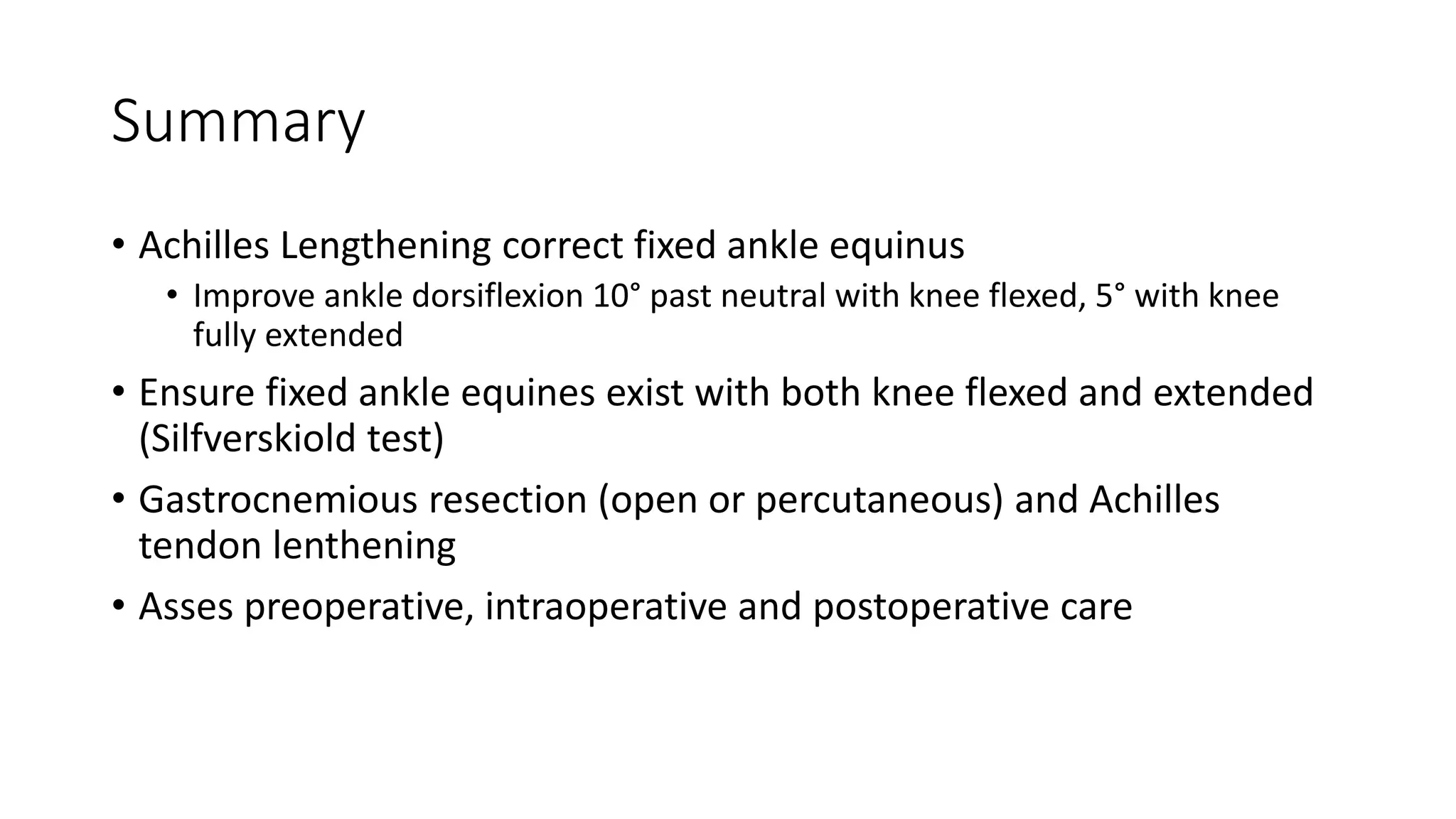 Summary

• Achilles Lengthening correct fixed ankle equinus
 • Improve ankle dorsiflexion 10° past neutral with knee flexed, 5° with knee fully extended
• Ensure fixed ankle equines exist with both knee flexed and extended (Silfverskiold test)
• Gastrocnemious resection (open or percutaneous) and Achilles tendon lenthening
• Asses preoperative, intraoperative and postoperative care